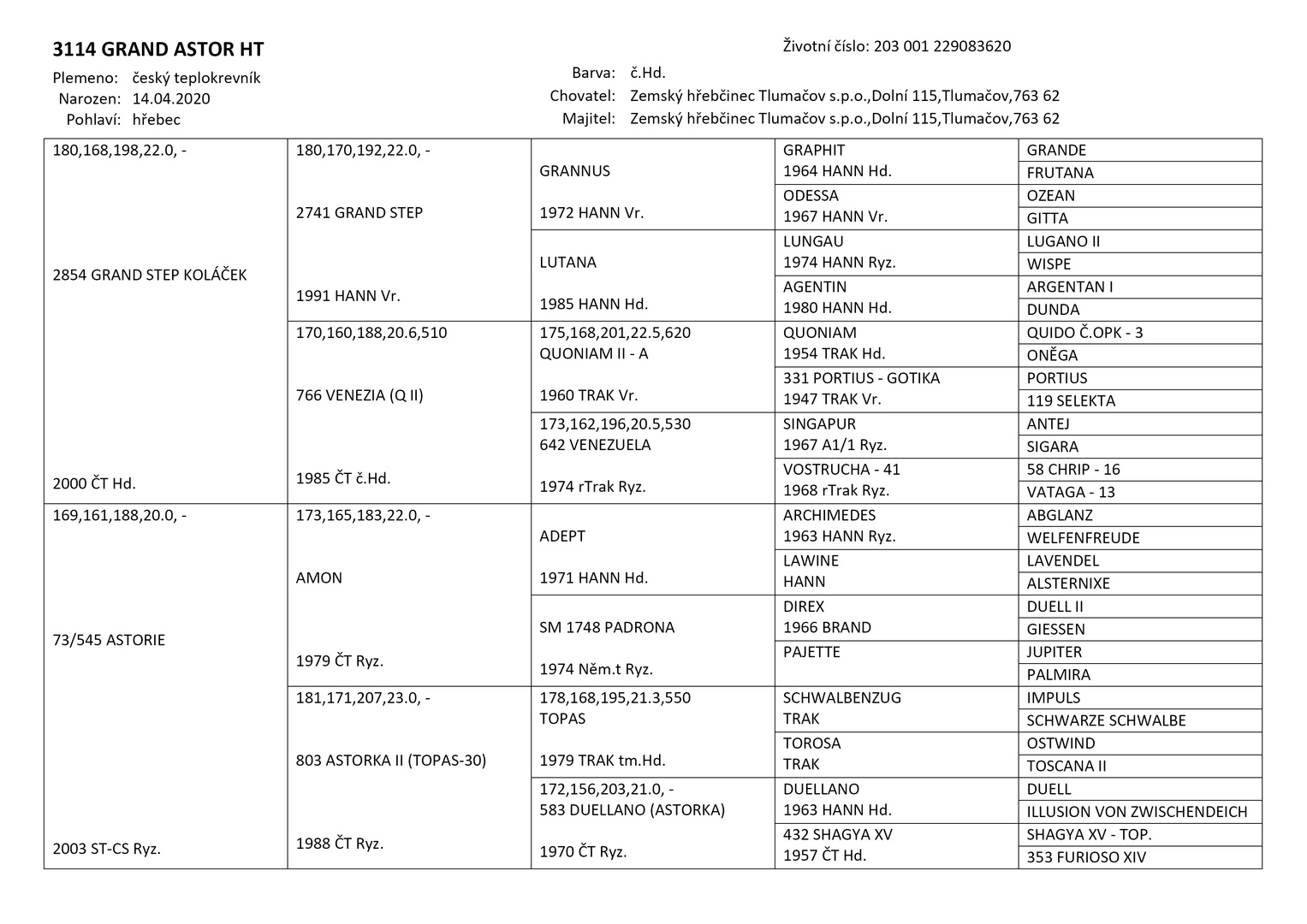 3114 GRAND ASTOR HT

Životní číslo: 203 001 229083620

Plemeno: český teplokrevník
Narozen: 14.04.2020
Pohlaví: hřebec

Barva: č.Hd.
Chovatel: Zemský hřebčinec Tlumačov s.p.o.,Dolní 115,Tlumačov,763 62
Majitel: Zemský hřebčinec Tlumačov s.p.o.,Dolní 115,Tlumačov,763 62

| | | | | |
|---|---|---|---|---|
| 180,168,198,22.0, - 2854 GRAND STEP KOLÁČEK 2000 ČT Hd. | 180,170,192,22.0, - 2741 GRAND STEP 1991 HANN Vr. | GRANNUS 1972 HANN Vr. | GRAPHIT 1964 HANN Hd. | GRANDE |
| | | | | FRUTANA |
| | | | ODESSA 1967 HANN Vr. | OZEAN |
| | | | | GITTA |
| | | LUTANA 1985 HANN Hd. | LUNGAU 1974 HANN Ryz. | LUGANO II |
| | | | | WISPE |
| | | | AGENTIN 1980 HANN Hd. | ARGENTAN I |
| | | | | DUNDA |
| | 170,160,188,20.6,510 766 VENEZIA (Q II) 1985 ČT č.Hd. | 175,168,201,22.5,620 QUONIAM II - A 1960 TRAK Vr. | QUONIAM 1954 TRAK Hd. | QUIDO Č.OPK - 3 |
| | | | | ONĚGA |
| | | | 331 PORTIUS - GOTIKA 1947 TRAK Vr. | PORTIUS |
| | | | | 119 SELEKTA |
| | | 173,162,196,20.5,530 642 VENEZUELA 1974 rTrak Ryz. | SINGAPUR 1967 A1/1 Ryz. | ANTEJ |
| | | | | SIGARA |
| | | | VOSTRUCHA - 41 1968 rTrak Ryz. | 58 CHRIP - 16 |
| | | | | VATAGA - 13 |
| 169,161,188,20.0, - 73/545 ASTORIE 2003 ST-CS Ryz. | 173,165,183,22.0, - AMON 1979 ČT Ryz. | ADEPT 1971 HANN Hd. | ARCHIMEDES 1963 HANN Ryz. | ABGLANZ |
| | | | | WELFENFREUDE |
| | | | LAWINE HANN | LAVENDEL |
| | | | | ALSTERNIXE |
| | | SM 1748 PADRONA 1974 Něm.t Ryz. | DIREX 1966 BRAND | DUELL II |
| | | | | GIESSEN |
| | | | PAJETTE | JUPITER |
| | | | | PALMIRA |
| | 181,171,207,23.0, - 803 ASTORKA II (TOPAS-30) 1988 ČT Ryz. | 178,168,195,21.3,550 TOPAS 1979 TRAK tm.Hd. | SCHWALBENZUG TRAK | IMPULS |
| | | | | SCHWARZE SCHWALBE |
| | | | TOROSA TRAK | OSTWIND |
| | | | | TOSCANA II |
| | | 172,156,203,21.0, - 583 DUELLANO (ASTORKA) 1970 ČT Ryz. | DUELLANO 1963 HANN Hd. | DUELL |
| | | | | ILLUSION VON ZWISCHENDEICH |
| | | | 432 SHAGYA XV 1957 ČT Hd. | SHAGYA XV - TOP. |
| | | | | 353 FURIOSO XIV |